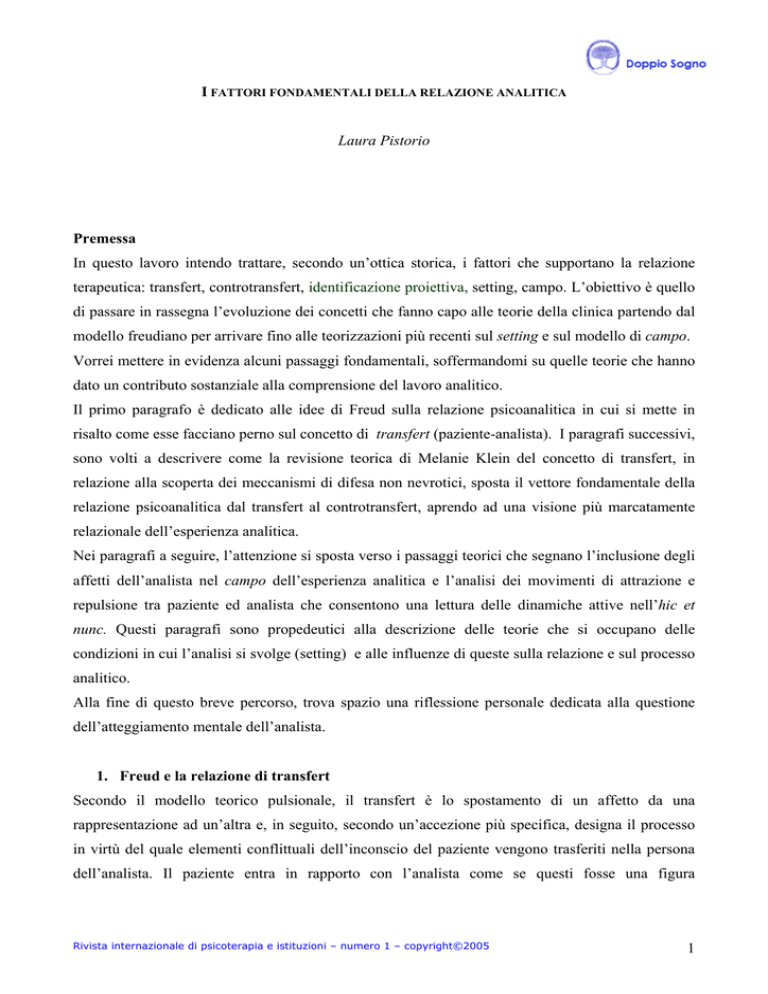 Doppio Sogno

I FATTORI FONDAMENTALI DELLA RELAZIONE ANALITICA

Laura Pistorio

Premessa
In questo lavoro intendo trattare, secondo un'ottica storica, i fattori che supportano la relazione terapeutica: transfert, controtransfert, identificazione proiettiva, setting, campo. L'obiettivo è quello di passare in rassegna l'evoluzione dei concetti che fanno capo alle teorie della clinica partendo dal modello freudiano per arrivare fino alle teorizzazioni più recenti sul setting e sul modello di campo. Vorrei mettere in evidenza alcuni passaggi fondamentali, soffermandomi su quelle teorie che hanno dato un contributo sostanziale alla comprensione del lavoro analitico.
Il primo paragrafo è dedicato alle idee di Freud sulla relazione psicoanalitica in cui si mette in risalto come esse facciano perno sul concetto di transfert (paziente-analista). I paragrafi successivi, sono volti a descrivere come la revisione teorica di Melanie Klein del concetto di transfert, in relazione alla scoperta dei meccanismi di difesa non nevrotici, sposta il vettore fondamentale della relazione psicoanalitica dal transfert al controtransfert, aprendo ad una visione più marcatamente relazionale dell'esperienza analitica.
Nei paragrafi a seguire, l'attenzione si sposta verso i passaggi teorici che segnano l'inclusione degli affetti dell'analista nel campo dell'esperienza analitica e l'analisi dei movimenti di attrazione e repulsione tra paziente ed analista che consentono una lettura delle dinamiche attive nell'hic et nunc. Questi paragrafi sono propedeutici alla descrizione delle teorie che si occupano delle condizioni in cui l'analisi si svolge (setting) e alle influenze di queste sulla relazione e sul processo analitico.
Alla fine di questo breve percorso, trova spazio una riflessione personale dedicata alla questione dell'atteggiamento mentale dell'analista.

1. Freud e la relazione di transfert
Secondo il modello teorico pulsionale, il transfert è lo spostamento di un affetto da una rappresentazione ad un'altra e, in seguito, secondo un'accezione più specifica, designa il processo in virtù del quale elementi conflittuali dell'inconscio del paziente vengono trasferiti nella persona dell'analista. Il paziente entra in rapporto con l'analista come se questi fosse una figura

Rivista internazionale di psicoterapia e istituzioni – numero 1 – copyright©2005

1